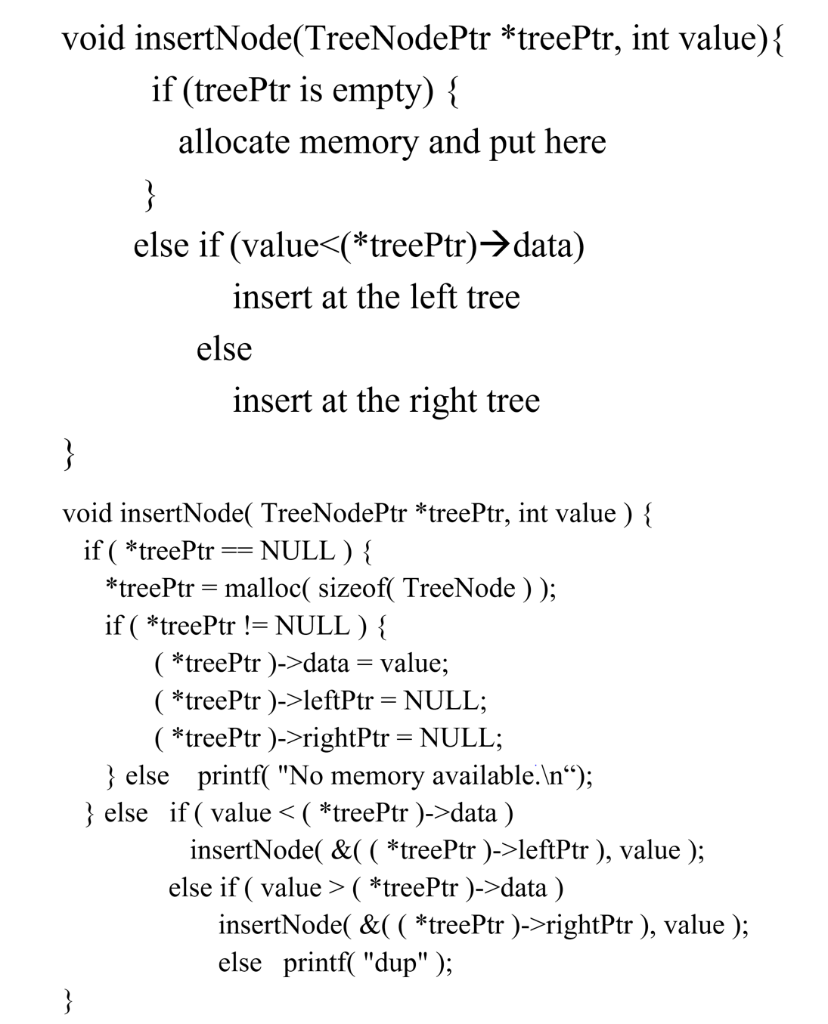 void insertNode(TreeNodePtr *treePtr, int value){
if (treePtr is empty) {
allocate memory and put here
}
else if (value<(*treePtr)→data)
insert at the left tree
else
insert at the right tree
}

void insertNode( TreeNodePtr *treePtr, int value ) {
if ( *treePtr == NULL ) {
*treePtr = malloc( sizeof( TreeNode ) );
if ( *treePtr != NULL ) {
( *treePtr )->data = value;
( *treePtr )->leftPtr = NULL;
( *treePtr )->rightPtr = NULL;
} else printf( "No memory available.\n“);
} else if ( value < ( *treePtr )->data )
insertNode( &( ( *treePtr )->leftPtr ), value );
else if ( value > ( *treePtr )->data )
insertNode( &( ( *treePtr )->rightPtr ), value );
else printf( "dup" );
}